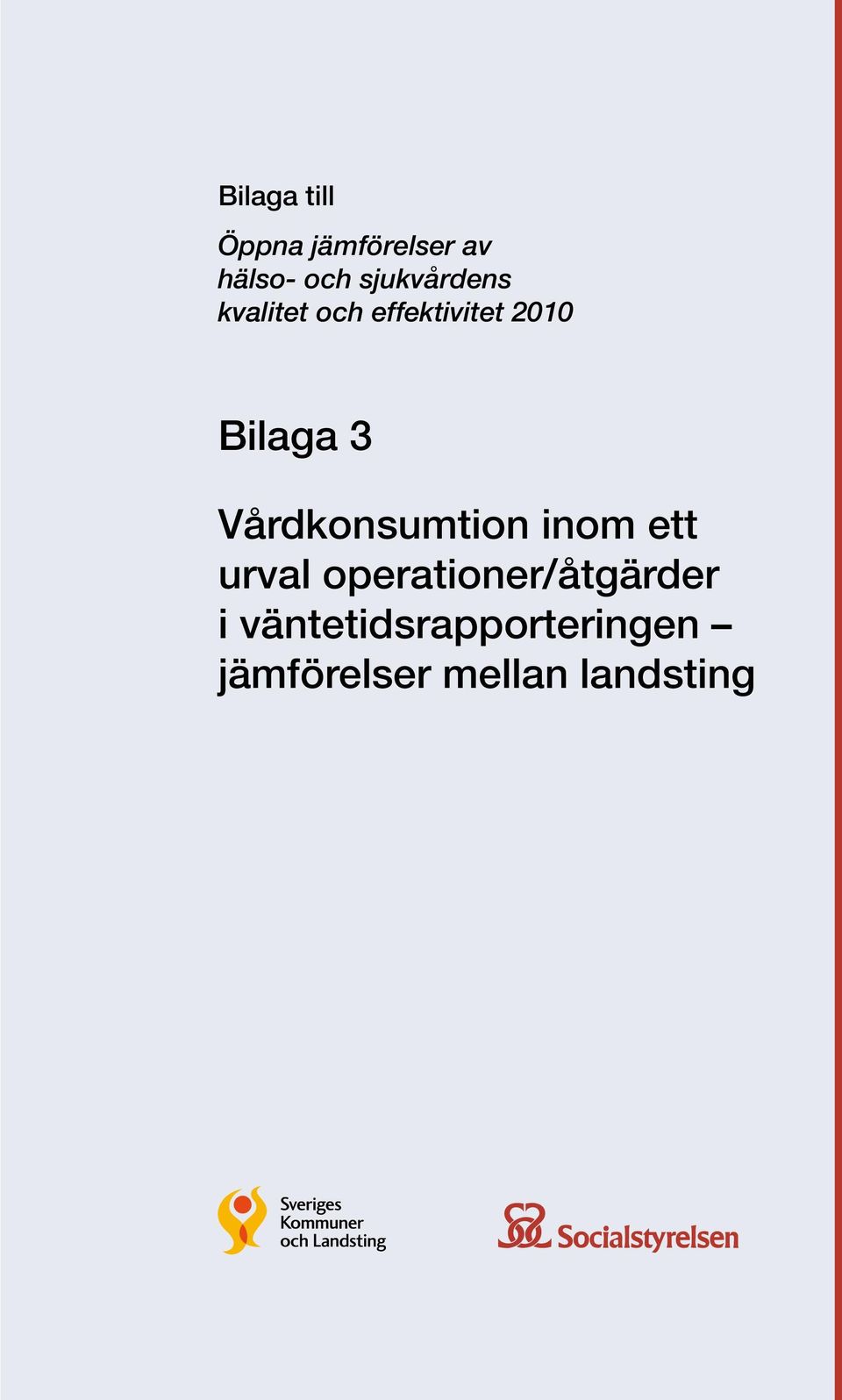 Bilaga till

Öppna jämförelser av hälso- och sjukvårdens kvalitet och effektivitet 2010

Bilaga 3

Vårdkonsumtion inom ett urval operationer/åtgärder i väntetidsrapporteringen – jämförelser mellan landsting

Sveriges Kommuner och Landsting

Socialstyrelsen